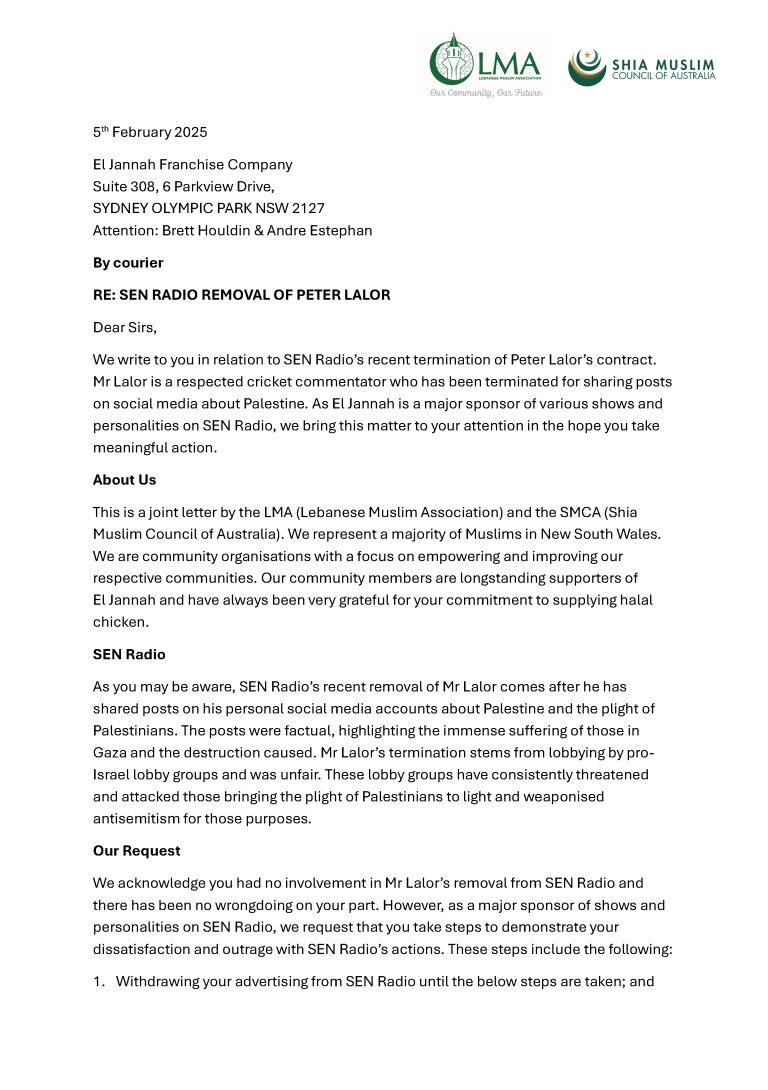 LMA
LEBANESE MUSLIM ASSOCIATION
Our Community, Our Future

SHIA MUSLIM
COUNCIL OF AUSTRALIA

5th February 2025

El Jannah Franchise Company
Suite 308, 6 Parkview Drive,
SYDNEY OLYMPIC PARK NSW 2127
Attention: Brett Houldin & Andre Estephan

By courier

RE: SEN RADIO REMOVAL OF PETER LALOR

Dear Sirs,

We write to you in relation to SEN Radio's recent termination of Peter Lalor's contract. Mr Lalor is a respected cricket commentator who has been terminated for sharing posts on social media about Palestine. As El Jannah is a major sponsor of various shows and personalities on SEN Radio, we bring this matter to your attention in the hope you take meaningful action.

About Us

This is a joint letter by the LMA (Lebanese Muslim Association) and the SMCA (Shia Muslim Council of Australia). We represent a majority of Muslims in New South Wales. We are community organisations with a focus on empowering and improving our respective communities. Our community members are longstanding supporters of El Jannah and have always been very grateful for your commitment to supplying halal chicken.

SEN Radio

As you may be aware, SEN Radio's recent removal of Mr Lalor comes after he has shared posts on his personal social media accounts about Palestine and the plight of Palestinians. The posts were factual, highlighting the immense suffering of those in Gaza and the destruction caused. Mr Lalor's termination stems from lobbying by pro-Israel lobby groups and was unfair. These lobby groups have consistently threatened and attacked those bringing the plight of Palestinians to light and weaponised antisemitism for those purposes.

Our Request

We acknowledge you had no involvement in Mr Lalor's removal from SEN Radio and there has been no wrongdoing on your part. However, as a major sponsor of shows and personalities on SEN Radio, we request that you take steps to demonstrate your dissatisfaction and outrage with SEN Radio's actions. These steps include the following:

1. Withdrawing your advertising from SEN Radio until the below steps are taken; and